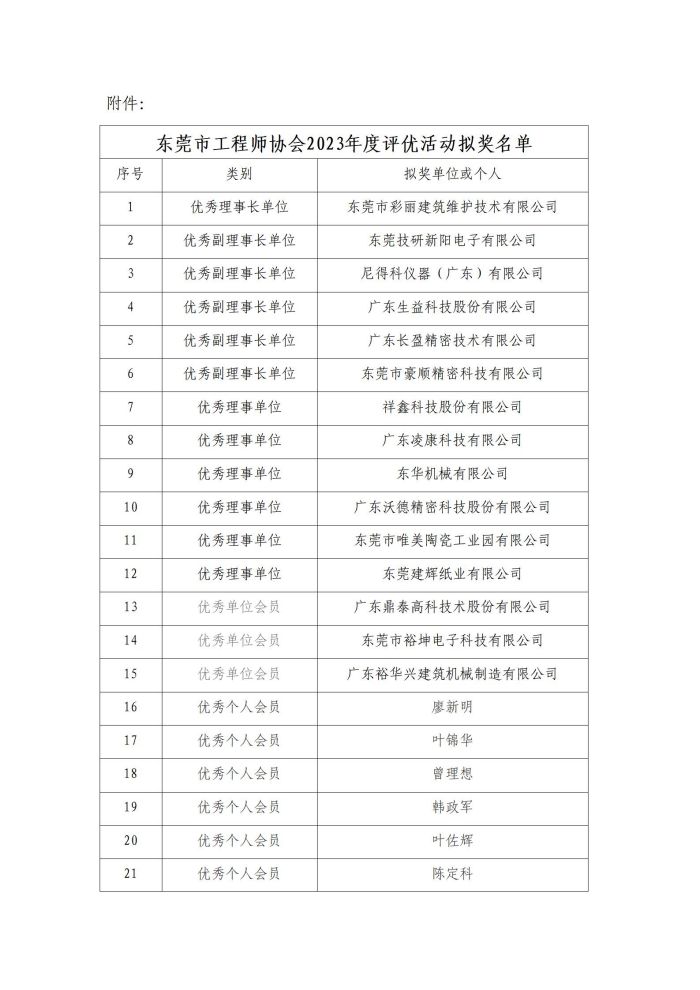 附件：

东莞市工程师协会2023年度评优活动拟奖名单

| 序号 | 类别 | 拟奖单位或个人 |
|---|---|---|
| 1 | 优秀理事长单位 | 东莞市彩丽建筑维护技术有限公司 |
| 2 | 优秀副理事长单位 | 东莞技研新阳电子有限公司 |
| 3 | 优秀副理事长单位 | 尼得科仪器（广东）有限公司 |
| 4 | 优秀副理事长单位 | 广东生益科技股份有限公司 |
| 5 | 优秀副理事长单位 | 广东长盈精密技术有限公司 |
| 6 | 优秀副理事长单位 | 东莞市豪顺精密科技有限公司 |
| 7 | 优秀理事单位 | 祥鑫科技股份有限公司 |
| 8 | 优秀理事单位 | 广东凌康科技有限公司 |
| 9 | 优秀理事单位 | 东华机械有限公司 |
| 10 | 优秀理事单位 | 广东沃德精密科技股份有限公司 |
| 11 | 优秀理事单位 | 东莞市唯美陶瓷工业园有限公司 |
| 12 | 优秀理事单位 | 东莞建辉纸业有限公司 |
| 13 | 优秀单位会员 | 广东鼎泰高科技术股份有限公司 |
| 14 | 优秀单位会员 | 东莞市裕坤电子科技有限公司 |
| 15 | 优秀单位会员 | 广东裕华兴建筑机械制造有限公司 |
| 16 | 优秀个人会员 | 廖新明 |
| 17 | 优秀个人会员 | 叶锦华 |
| 18 | 优秀个人会员 | 曾理想 |
| 19 | 优秀个人会员 | 韩政军 |
| 20 | 优秀个人会员 | 叶佐辉 |
| 21 | 优秀个人会员 | 陈定科 |